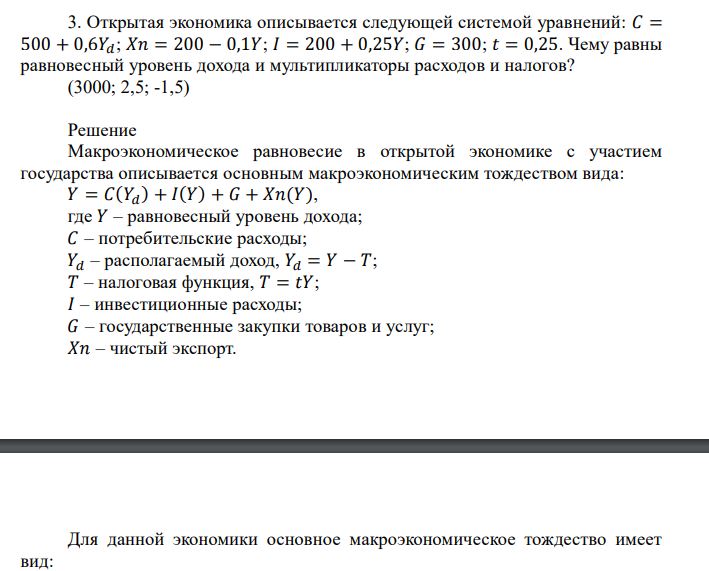 3. Открытая экономика описывается следующей системой уравнений: $C = 500 + 0{,}6Y_d$; $Xn = 200 - 0{,}1Y$; $I = 200 + 0{,}25Y$; $G = 300$; $t = 0{,}25$. Чему равны равновесный уровень дохода и мультипликаторы расходов и налогов?

(3000; 2,5; -1,5)

Решение

Макроэкономическое равновесие в открытой экономике с участием государства описывается основным макроэкономическим тождеством вида:

$Y = C(Y_d) + I(Y) + G + Xn(Y)$,

где $Y$ – равновесный уровень дохода;

$C$ – потребительские расходы;

$Y_d$ – располагаемый доход, $Y_d = Y - T$;

$T$ – налоговая функция, $T = tY$;

$I$ – инвестиционные расходы;

$G$ – государственные закупки товаров и услуг;

$Xn$ – чистый экспорт.

Для данной экономики основное макроэкономическое тождество имеет вид: